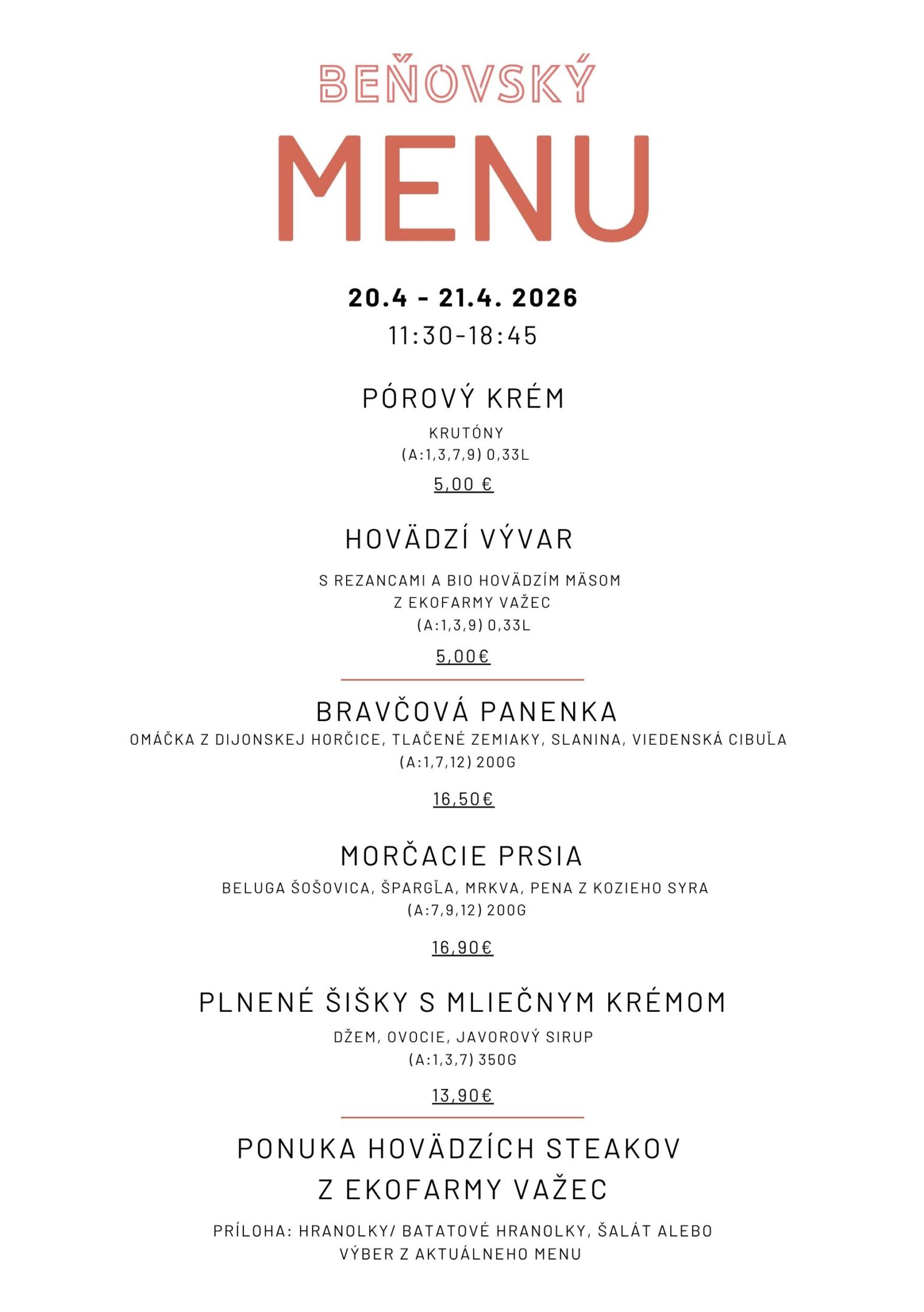 BEŇOVSKÝ

MENU

20.4 - 21.4. 2026
11:30-18:45

PÓROVÝ KRÉM

KRUTÓNY
(A:1,3,7,9) 0,33L

5,00 €

HOVÄDZÍ VÝVAR

S REZANCAMI A BIO HOVÄDZÍM MÄSOM
Z EKOFARMY VAŽEC
(A:1,3,9) 0,33L

5,00€

BRAVČOVÁ PANENKA
OMÁČKA Z DIJONSKEJ HORČICE, TLAČENÉ ZEMIAKY, SLANINA, VIEDENSKÁ CIBUĽA
(A:1,7,12) 200G

16,50€

MORČACIE PRSIA
BELUGA ŠOŠOVICA, ŠPARGĽA, MRKVA, PENA Z KOZIEHO SYRA
(A:7,9,12) 200G

16,90€

PLNENÉ ŠIŠKY S MLIEČNYM KRÉMOM
DŽEM, OVOCIE, JAVOROVÝ SIRUP
(A:1,3,7) 350G

13,90€

PONUKA HOVÄDZÍCH STEAKOV
Z EKOFARMY VAŽEC

PRÍLOHA: HRANOLKY/ BATATOVÉ HRANOLKY, ŠALÁT ALEBO
VÝBER Z AKTUÁLNEHO MENU